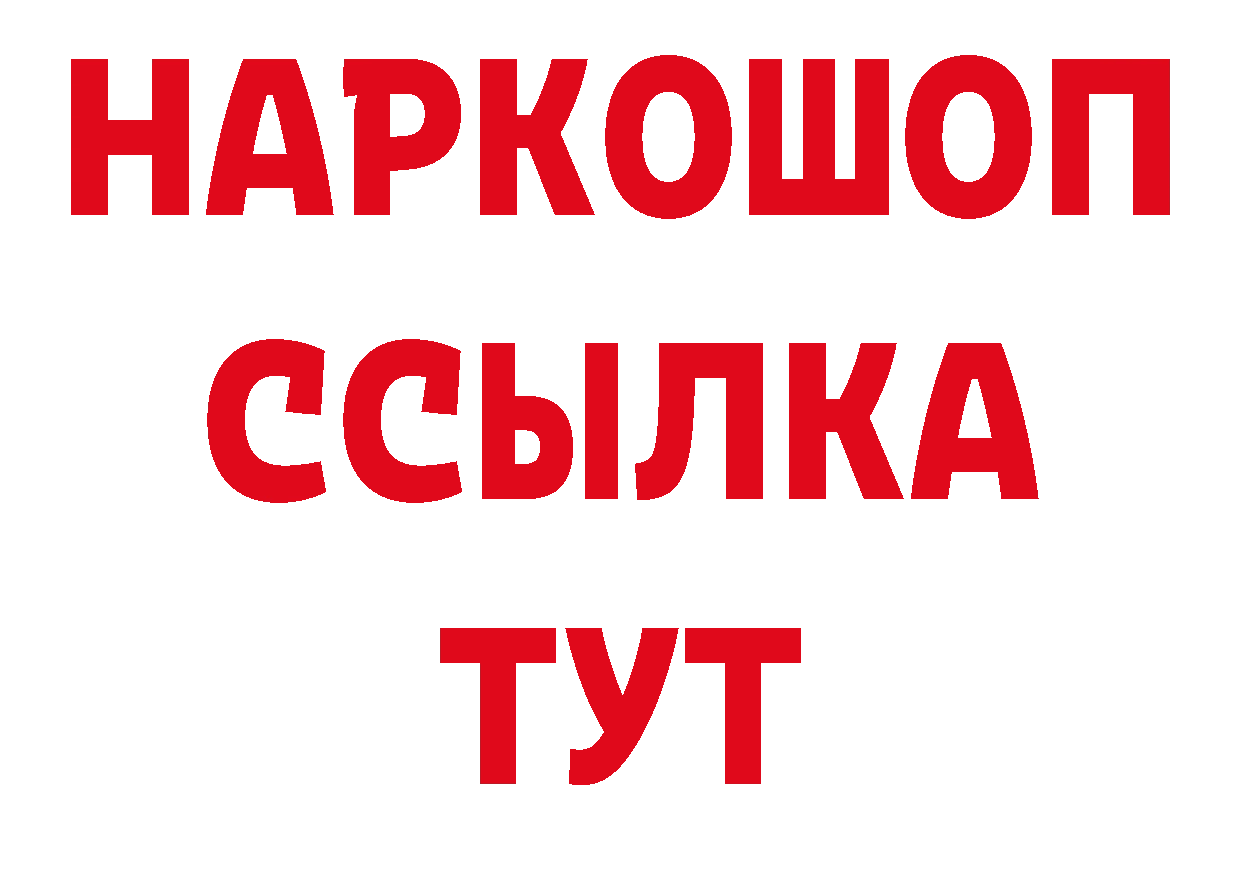 НАРКОШОП
ССЫЛКА
ТУТ